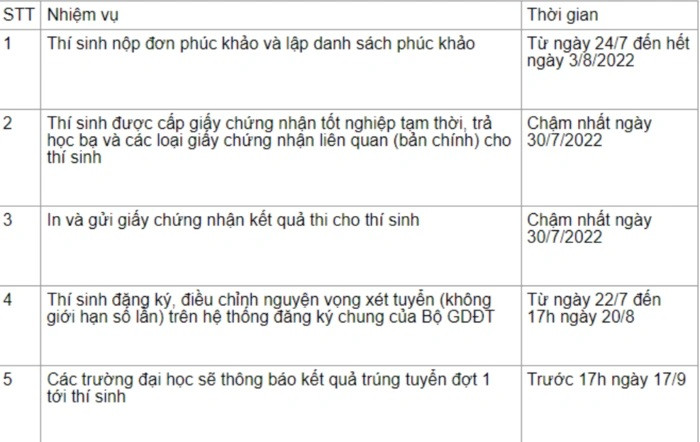 | STT | Nhiệm vụ | Thời gian |
|---|---|---|
| 1 | Thí sinh nộp đơn phúc khảo và lập danh sách phúc khảo | Từ ngày 24/7 đến hết ngày 3/8/2022 |
| 2 | Thí sinh được cấp giấy chứng nhận tốt nghiệp tạm thời, trả học bạ và các loại giấy chứng nhận liên quan (bản chính) cho thí sinh | Chậm nhất ngày 30/7/2022 |
| 3 | In và gửi giấy chứng nhận kết quả thi cho thí sinh | Chậm nhất ngày 30/7/2022 |
| 4 | Thí sinh đăng ký, điều chỉnh nguyện vọng xét tuyển (không giới hạn số lần) trên hệ thống đăng ký chung của Bộ GDĐT | Từ ngày 22/7 đến 17h ngày 20/8 |
| 5 | Các trường đại học sẽ thông báo kết quả trúng tuyển đợt 1 tới thí sinh | Trước 17h ngày 17/9 |